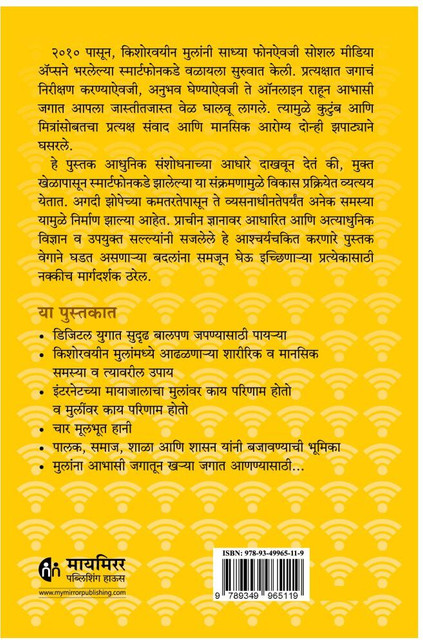 २०१० पासून, किशोरवयीन मुलांनी साध्या फोनऐवजी सोशल मीडिया ॲप्सने भरलेल्या स्मार्टफोनकडे वळायला सुरुवात केली. प्रत्यक्षात जगाचं निरीक्षण करण्याऐवजी, अनुभव घेण्याऐवजी ते ऑनलाइन राहून आभासी जगात आपला जास्तीतजास्त वेळ घालवू लागले. त्यामुळे कुटुंब आणि मित्रांसोबतचा प्रत्यक्ष संवाद आणि मानसिक आरोग्य दोन्ही झपाट्याने घसरले.

हे पुस्तक आधुनिक संशोधनाच्या आधारे दाखवून देतं की, मुक्त खेळापासून स्मार्टफोनकडे झालेल्या या संक्रमणामुळे विकास प्रक्रियेत व्यत्यय येतात. अगदी झोपेच्या कमतरतेपासून ते व्यसनाधीनतेपर्यंत अनेक समस्या यामुळे निर्माण झाल्या आहेत. प्राचीन ज्ञानावर आधारित आणि अत्याधुनिक विज्ञान व उपयुक्त सल्ल्यांनी सजलेले हे आश्चर्यचकित करणारे पुस्तक वेगाने घडत असणाऱ्या बदलांना समजून घेऊ इच्छिणाऱ्या प्रत्येकासाठी नक्कीच मार्गदर्शक ठरेल.

या पुस्तकात
• डिजिटल युगात सुदृढ बालपण जपण्यासाठी पायऱ्या
• किशोरवयीन मुलांमध्ये आढळणाऱ्या शारीरिक व मानसिक समस्या व त्यावरील उपाय
• इंटरनेटच्या मायाजालाचा मुलांवर काय परिणाम होतो व मुलींवर काय परिणाम होतो
• चार मूलभूत हानी
• पालक, समाज, शाळा आणि शासन यांनी बजावण्याची भूमिका
• मुलांना आभासी जगातून खऱ्या जगात आणण्यासाठी...

मायमिरर
पब्लिशिंग हाऊस
www.mymirrorpublishing.com

ISBN: 978-93-49965-11-9
9 789349 965119